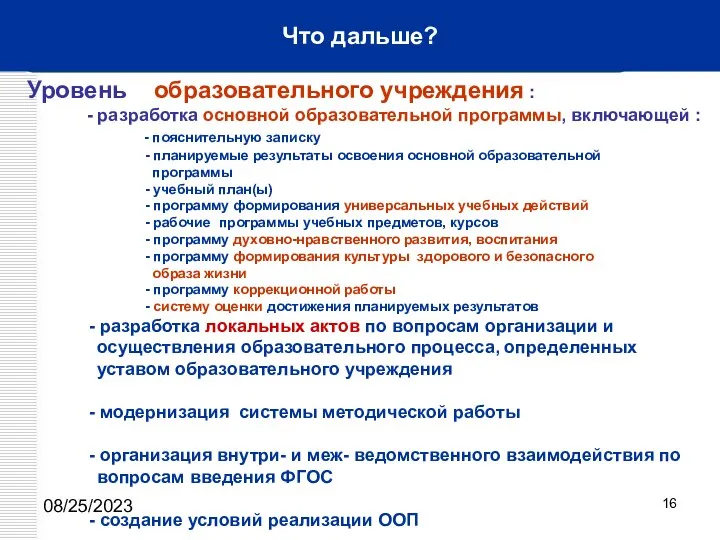 Что дальше?

Уровень образовательного учреждения :

- разработка основной образовательной программы, включающей :

- пояснительную записку
- планируемые результаты освоения основной образовательной программы
- учебный план(ы)
- программу формирования универсальных учебных действий
- рабочие программы учебных предметов, курсов
- программу духовно-нравственного развития, воспитания
- программу формирования культуры здорового и безопасного образа жизни
- программу коррекционной работы
- систему оценки достижения планируемых результатов

- разработка локальных актов по вопросам организации и осуществления образовательного процесса, определенных уставом образовательного учреждения

- модернизация системы методической работы

- организация внутри- и меж- ведомственного взаимодействия по вопросам введения ФГОС

08/25/2023

16

- создание условий реализации ООП